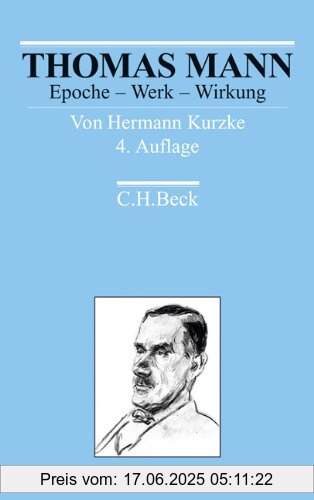 THOMAS MANN
Epoche – Werk – Wirkung

Von Hermann Kurzke
4. Auflage

C.H.Beck

Preis vom: 17.06.2025 05:11:22